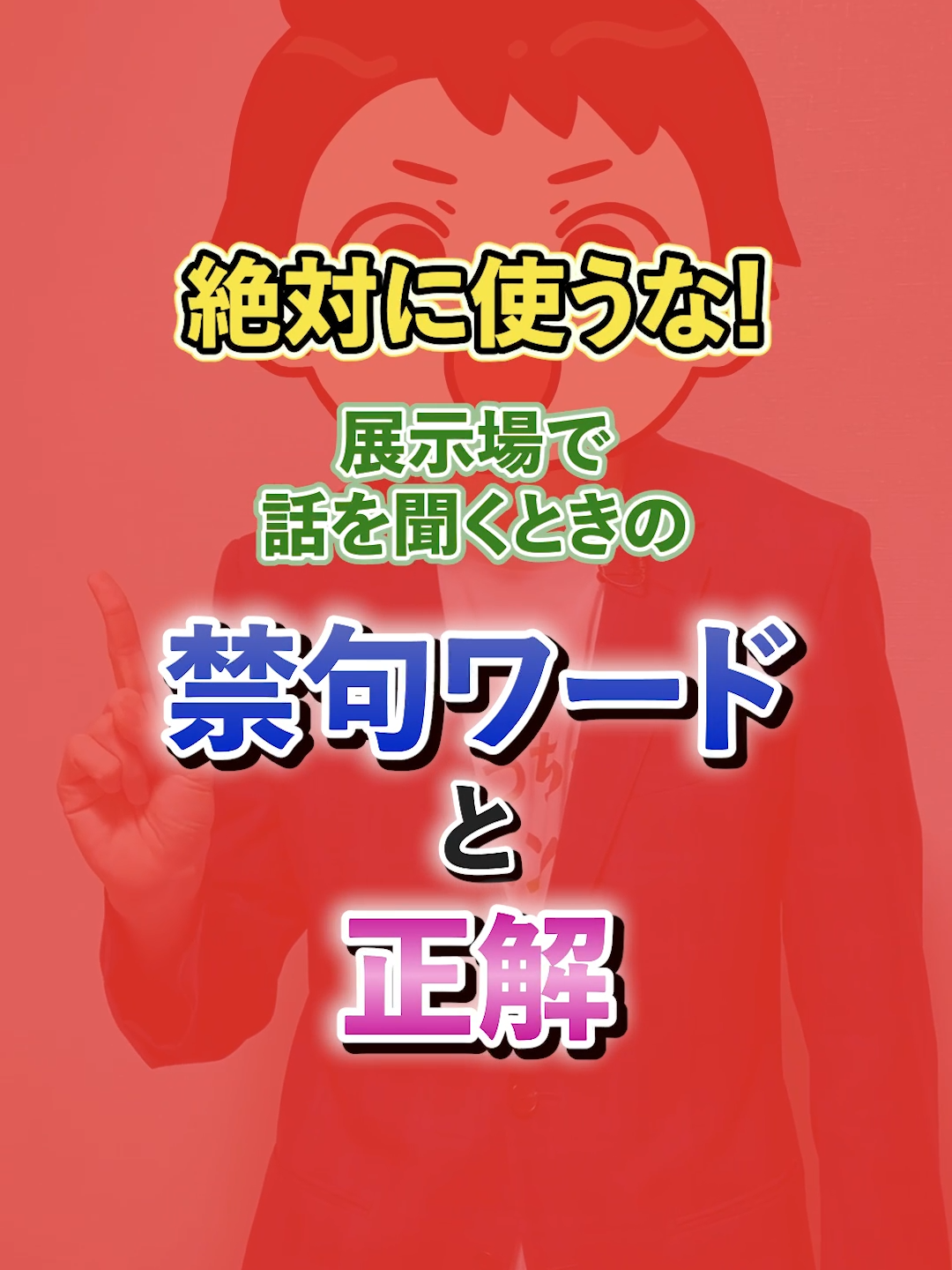 絶対に使うな!

展示場で
話を聞くときの

禁句ワード
と
正解